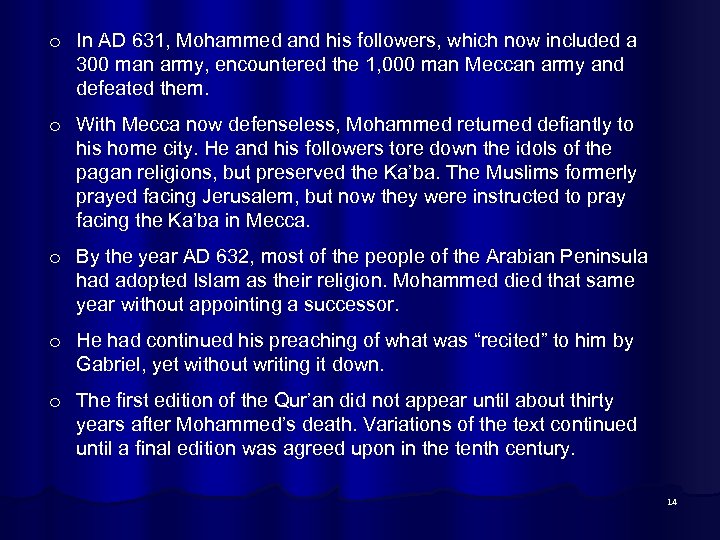 o In AD 631, Mohammed and his followers, which now included a 300 man army, encountered the 1,000 man Meccan army and defeated them.

o With Mecca now defenseless, Mohammed returned defiantly to his home city. He and his followers tore down the idols of the pagan religions, but preserved the Ka'ba. The Muslims formerly prayed facing Jerusalem, but now they were instructed to pray facing the Ka'ba in Mecca.

o By the year AD 632, most of the people of the Arabian Peninsula had adopted Islam as their religion. Mohammed died that same year without appointing a successor.

o He had continued his preaching of what was "recited" to him by Gabriel, yet without writing it down.

o The first edition of the Qur'an did not appear until about thirty years after Mohammed's death. Variations of the text continued until a final edition was agreed upon in the tenth century.

14